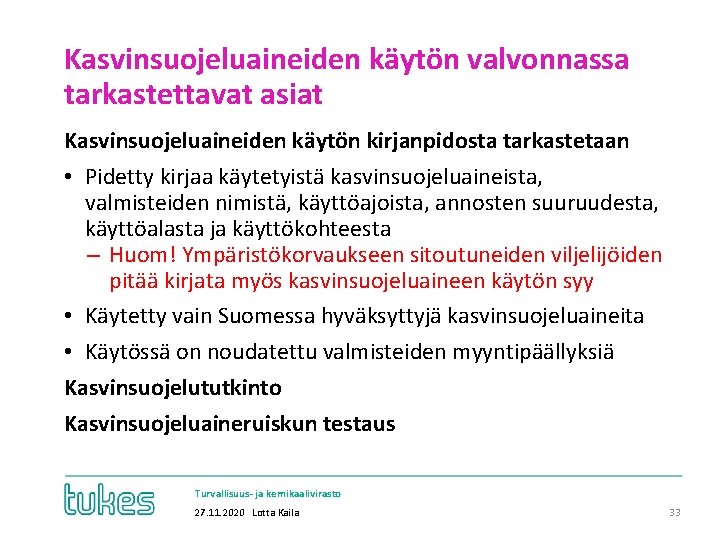 Kasvinsuojeluaineiden käytön valvonnassa tarkastettavat asiat

Kasvinsuojeluaineiden käytön kirjanpidosta tarkastetaan

• Pidetty kirjaa käytetyistä kasvinsuojeluaineista, valmisteiden nimistä, käyttöajoista, annosten suuruudesta, käyttöalasta ja käyttökohteesta
– Huom! Ympäristökorvaukseen sitoutuneiden viljelijöiden pitää kirjata myös kasvinsuojeluaineen käytön syy

• Käytetty vain Suomessa hyväksyttyjä kasvinsuojeluaineita

• Käytössä on noudatettu valmisteiden myyntipäällyksiä

Kasvinsuojelututkinto

Kasvinsuojeluaineruiskun testaus

tukes

Turvallisuus- ja kemikaalivirasto

27.11.2020 Lotta Kaila

33